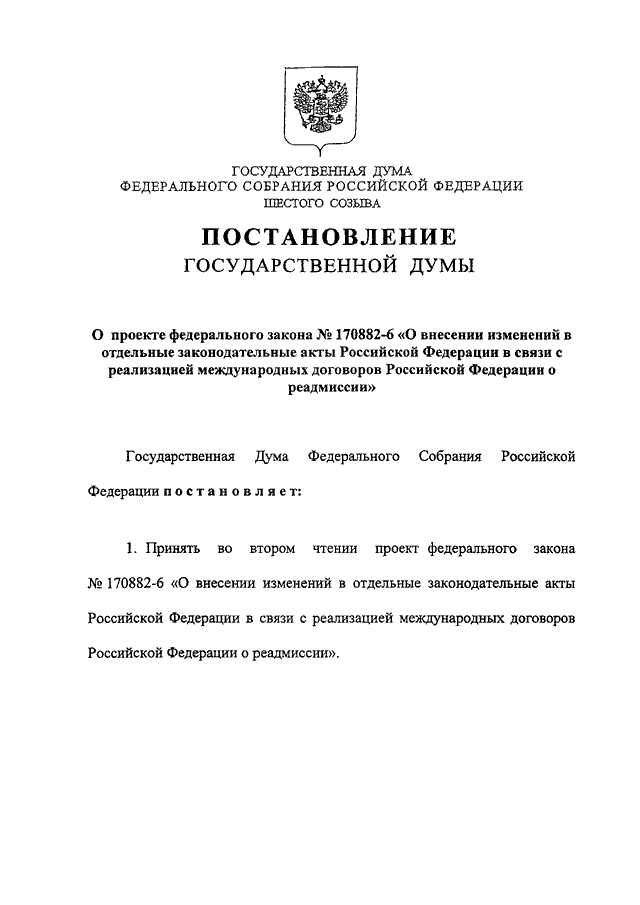 ГОСУДАРСТВЕННАЯ ДУМА
ФЕДЕРАЛЬНОГО СОБРАНИЯ РОССИЙСКОЙ ФЕДЕРАЦИИ
ШЕСТОГО СОЗЫВА

ПОСТАНОВЛЕНИЕ
ГОСУДАРСТВЕННОЙ ДУМЫ

О проекте федерального закона № 170882-6 «О внесении изменений в отдельные законодательные акты Российской Федерации в связи с реализацией международных договоров Российской Федерации о реадмиссии»

Государственная Дума Федерального Собрания Российской Федерации постановляет:

1. Принять во втором чтении проект федерального закона № 170882-6 «О внесении изменений в отдельные законодательные акты Российской Федерации в связи с реализацией международных договоров Российской Федерации о реадмиссии».